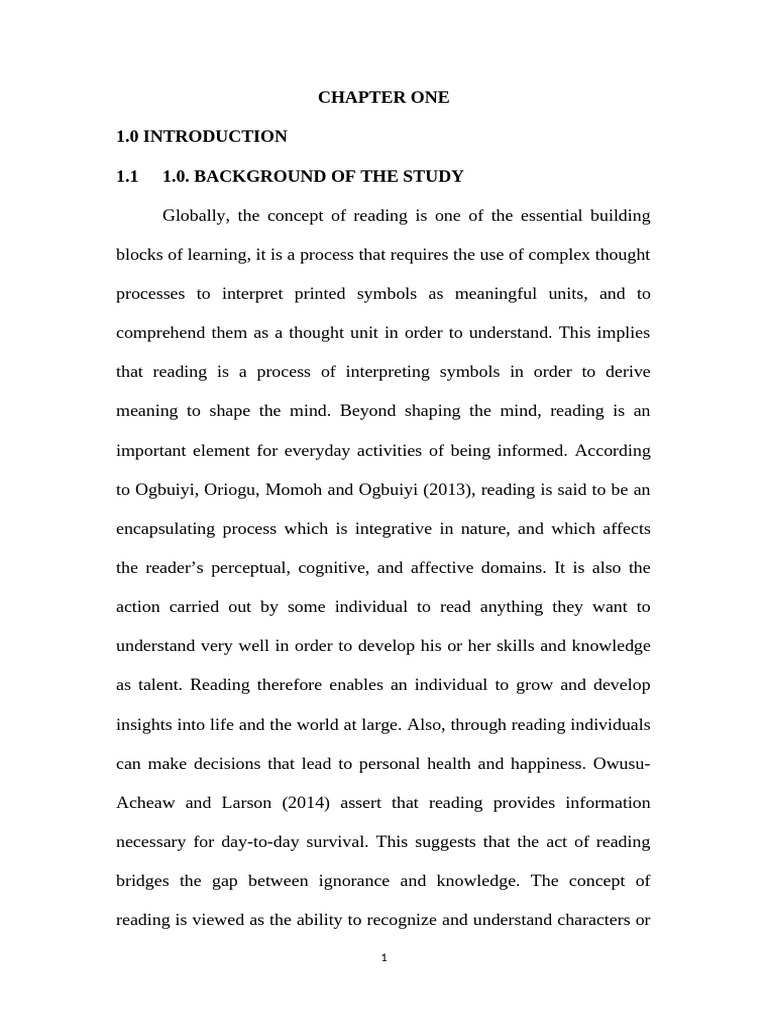 CHAPTER ONE

1.0 INTRODUCTION

1.1 1.0. BACKGROUND OF THE STUDY

Globally, the concept of reading is one of the essential building blocks of learning, it is a process that requires the use of complex thought processes to interpret printed symbols as meaningful units, and to comprehend them as a thought unit in order to understand. This implies that reading is a process of interpreting symbols in order to derive meaning to shape the mind. Beyond shaping the mind, reading is an important element for everyday activities of being informed. According to Ogbuiyi, Oriogu, Momoh and Ogbuiyi (2013), reading is said to be an encapsulating process which is integrative in nature, and which affects the reader's perceptual, cognitive, and affective domains. It is also the action carried out by some individual to read anything they want to understand very well in order to develop his or her skills and knowledge as talent. Reading therefore enables an individual to grow and develop insights into life and the world at large. Also, through reading individuals can make decisions that lead to personal health and happiness. Owusu-Acheaw and Larson (2014) assert that reading provides information necessary for day-to-day survival. This suggests that the act of reading bridges the gap between ignorance and knowledge. The concept of reading is viewed as the ability to recognize and understand characters or

1